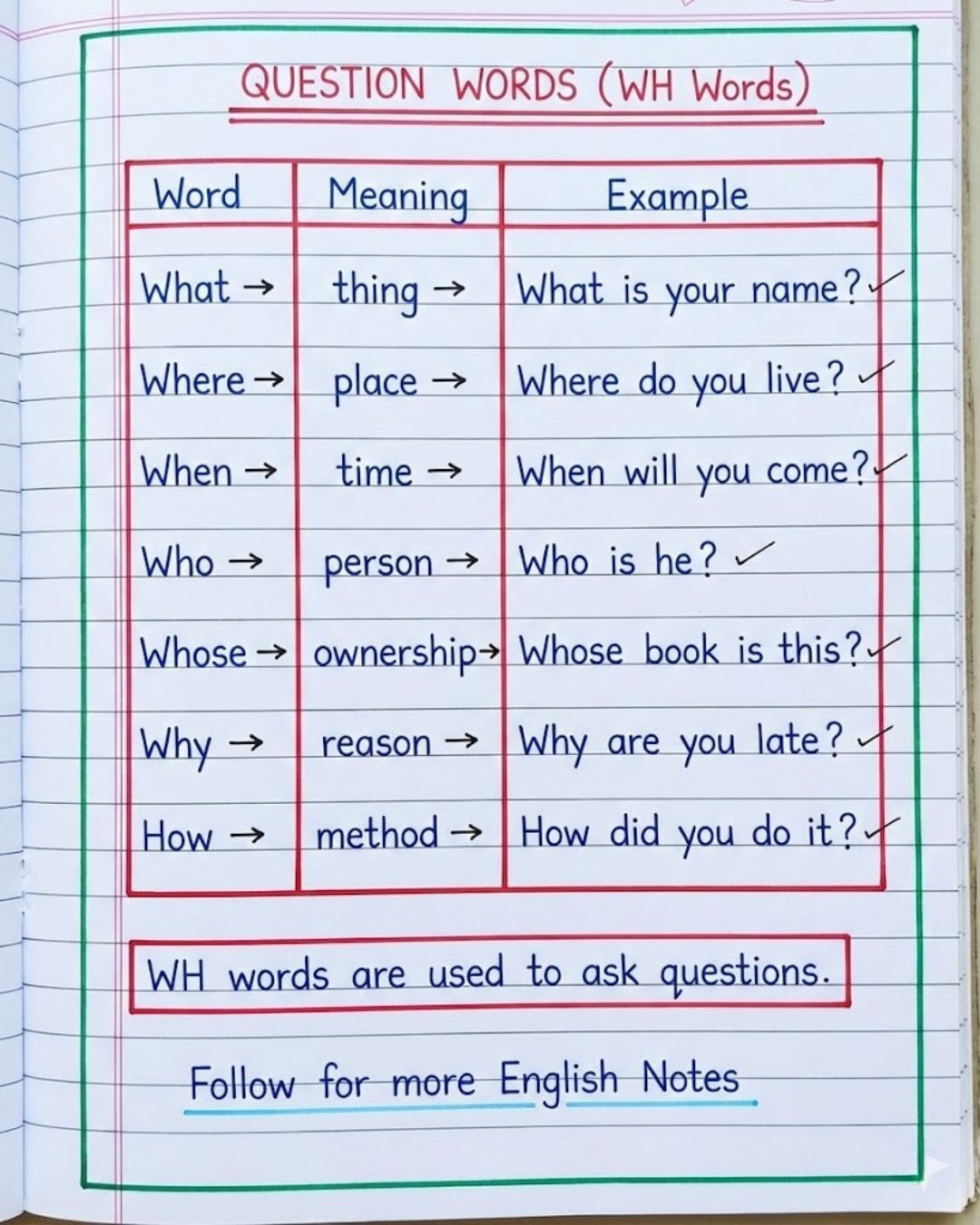 QUESTION WORDS (WH Words)

| Word | Meaning | Example |
|---|---|---|
| What → | thing → | What is your name? ✓ |
| Where → | place → | Where do you live? ✓ |
| When → | time → | When will you come? ✓ |
| Who → | person → | Who is he? ✓ |
| Whose → | ownership → | Whose book is this? ✓ |
| Why → | reason → | Why are you late? ✓ |
| How → | method → | How did you do it? ✓ |

WH words are used to ask questions.

Follow for more English Notes